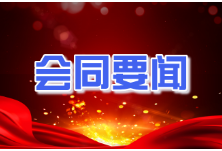 会同要闻